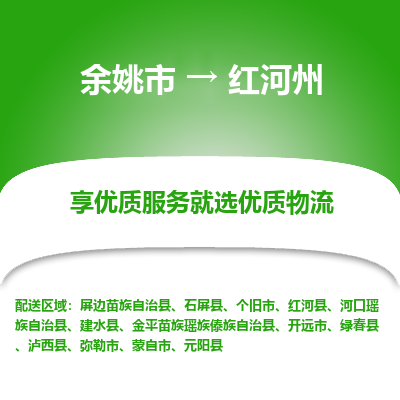 余姚市 → 红河州

享优质服务就选优质物流

配送区域：屏边苗族自治县、石屏县、个旧市、红河县、河口瑶族自治县、建水县、金平苗族瑶族傣族自治县、开远市、绿春县、泸西县、弥勒市、蒙自市、元阳县